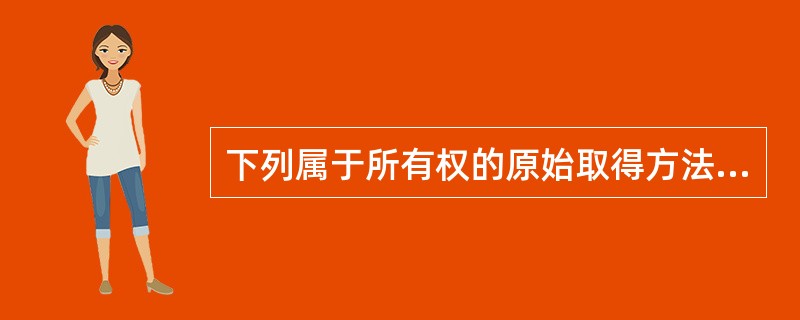 下列属于所有权的原始取得方法...